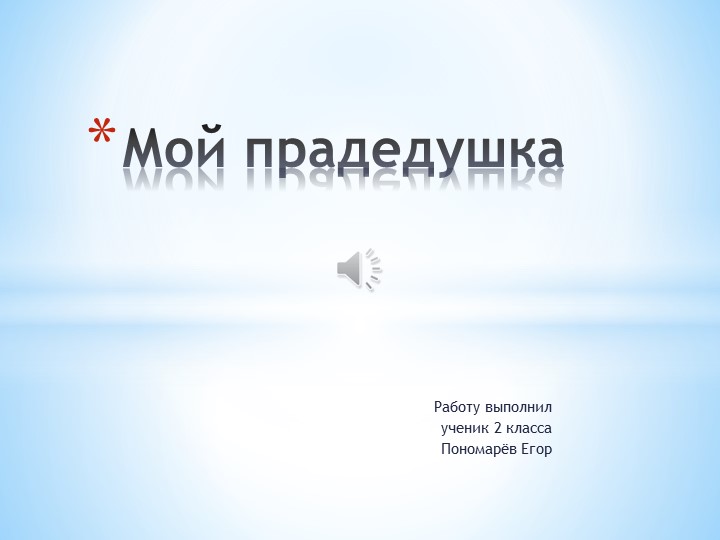 *Мой прадедушка

Работу выполнил
ученик 2 класса
Пономарёв Егор